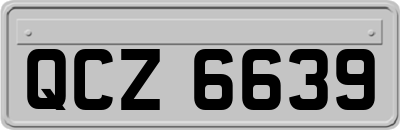 QCZ 6639